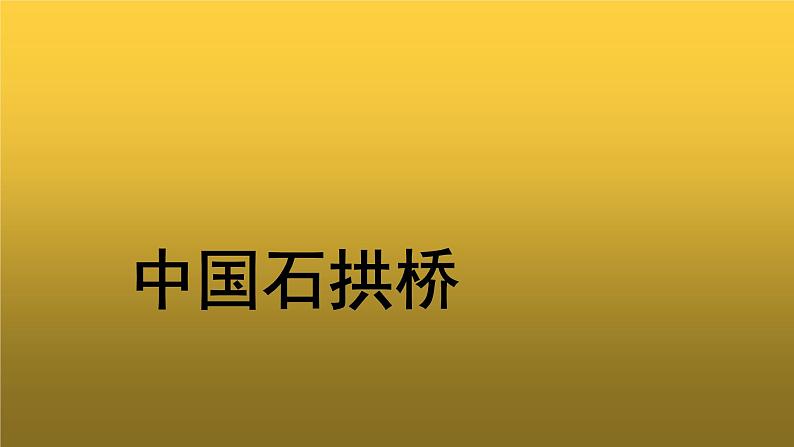 中国石拱桥